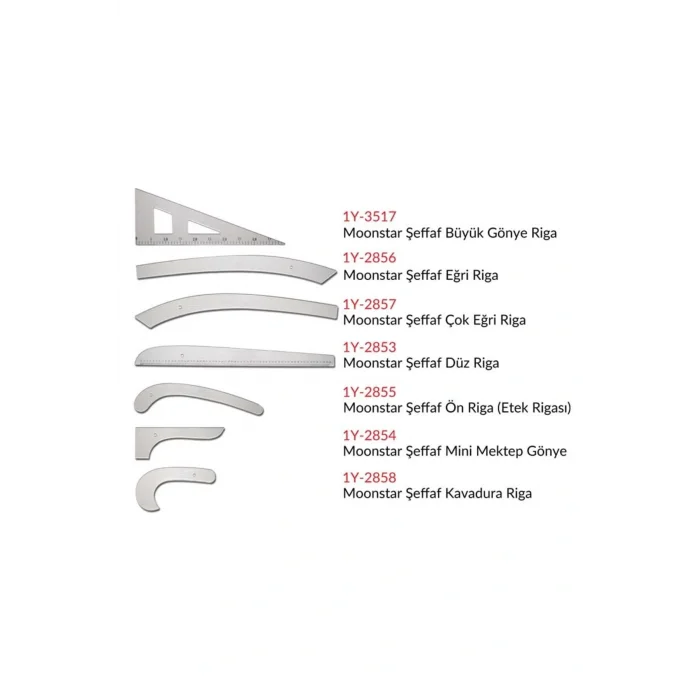 1Y-3517
Moonstar Şeffaf Büyük Gönye Riga

1Y-2856
Moonstar Şeffaf Eğri Riga

1Y-2857
Moonstar Şeffaf Çok Eğri Riga

1Y-2853
Moonstar Şeffaf Düz Riga

1Y-2855
Moonstar Şeffaf Ön Riga (Etek Rigası)

1Y-2854
Moonstar Şeffaf Mini Mektep Gönye

1Y-2858
Moonstar Şeffaf Kavadura Riga